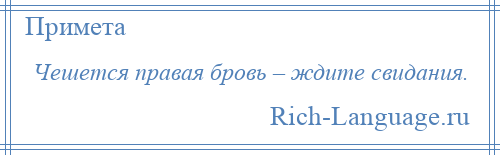 Примета

Чешется правая бровь – ждите свидания.

Rich-Language.ru